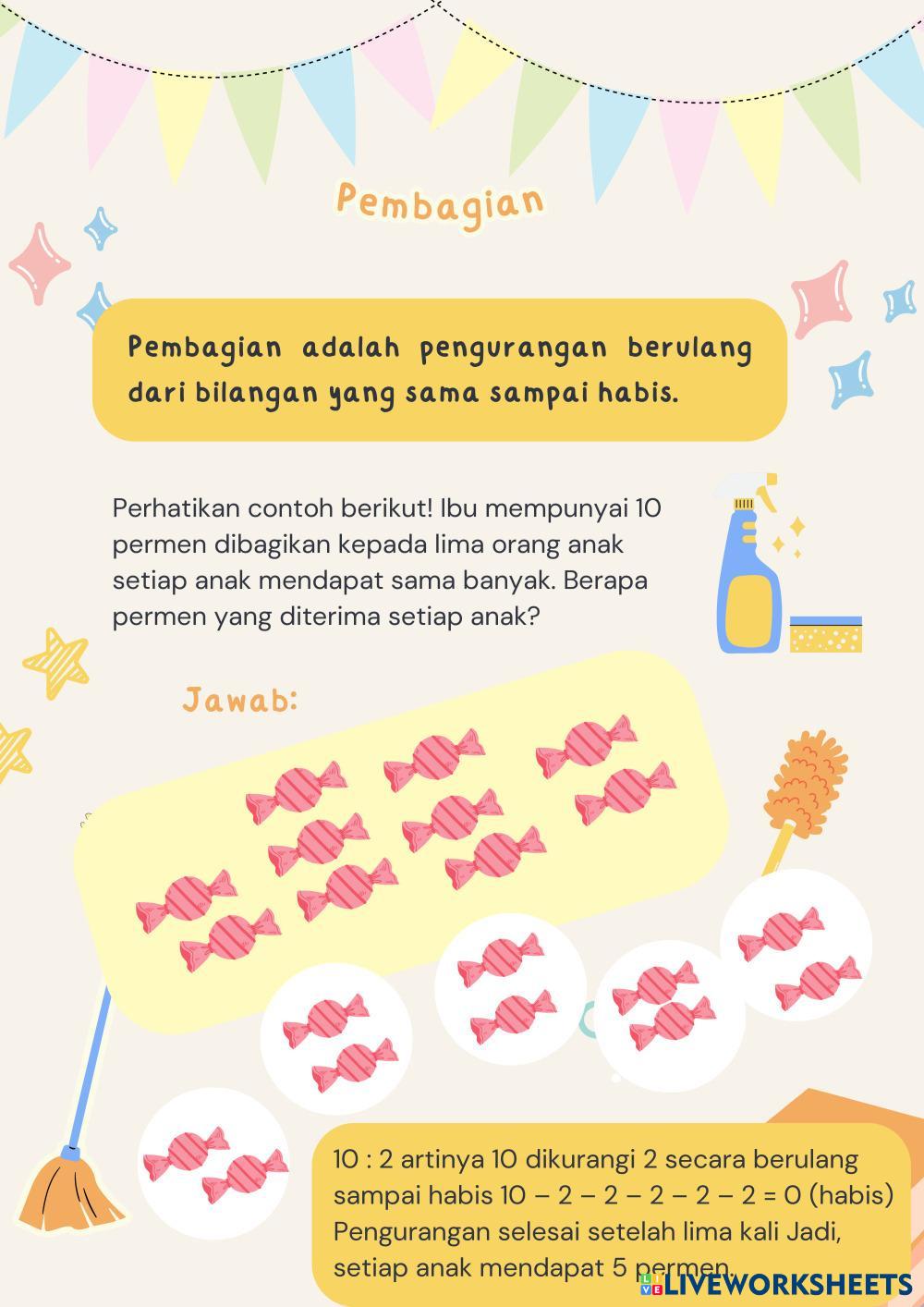 Pembagian

Pembagian adalah pengurangan berulang dari bilangan yang sama sampai habis.

Perhatikan contoh berikut! Ibu mempunyai 10 permen dibagikan kepada lima orang anak setiap anak mendapat sama banyak. Berapa permen yang diterima setiap anak?

Jawab:

10 : 2 artinya 10 dikurangi 2 secara berulang sampai habis 10 – 2 – 2 – 2 – 2 – 2 = 0 (habis) Pengurangan selesai setelah lima kali Jadi, setiap anak mendapat 5 permen.

LIVEWORKSHEETS